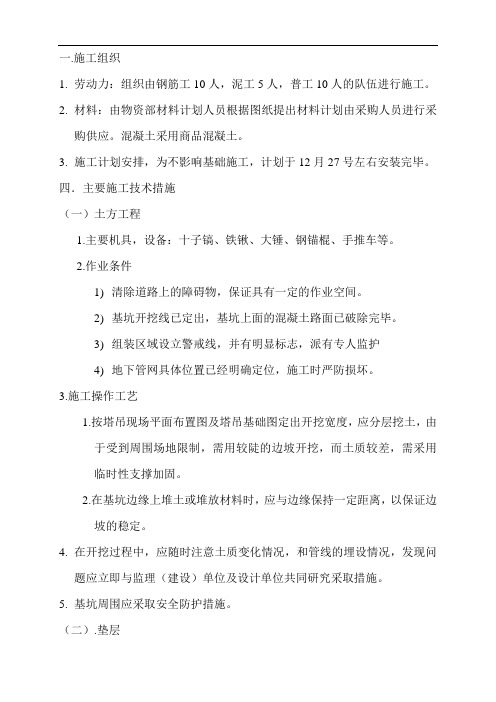 一.施工组织

1. 劳动力：组织由钢筋工 10 人，泥工 5 人，普工 10 人的队伍进行施工。

2. 材料：由物资部材料计划人员根据图纸提出材料计划由采购人员进行采购供应。混凝土采用商品混凝土。

3. 施工计划安排，为不影响基础施工，计划于 12 月 27 号左右安装完毕。

四．主要施工技术措施

（一）土方工程

1.主要机具，设备：十子镐、铁锹、大锤、钢锚棍、手推车等。

2.作业条件

1) 清除道路上的障碍物，保证具有一定的作业空间。

2) 基坑开挖线已定出，基坑上面的混凝土路面已破除完毕。

3) 组装区域设立警戒线，并有明显标志，派有专人监护

4) 地下管网具体位置已经明确定位，施工时严防损坏。

3.施工操作工艺

1.按塔吊现场平面布置图及塔吊基础图定出开挖宽度，应分层挖土，由于受到周围场地限制，需用较陡的边坡开挖，而土质较差，需采用临时性支撑加固。

2.在基坑边缘上堆土或堆放材料时，应与边缘保持一定距离，以保证边坡的稳定。

4. 在开挖过程中，应随时注意土质变化情况，和管线的埋设情况，发现问题应立即与监理（建设）单位及设计单位共同研究采取措施。

5. 基坑周围应采取安全防护措施。

（二）.垫层